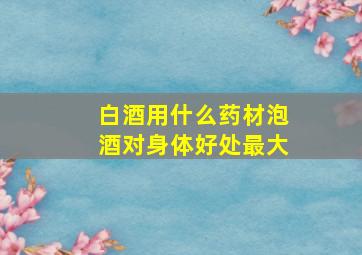 白酒用什么药材泡酒对身体好处最大